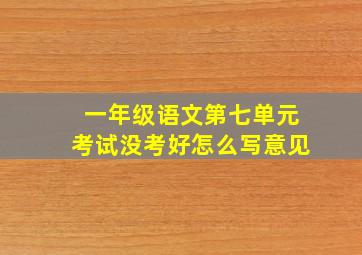 一年级语文第七单元
考试没考好怎么写意见